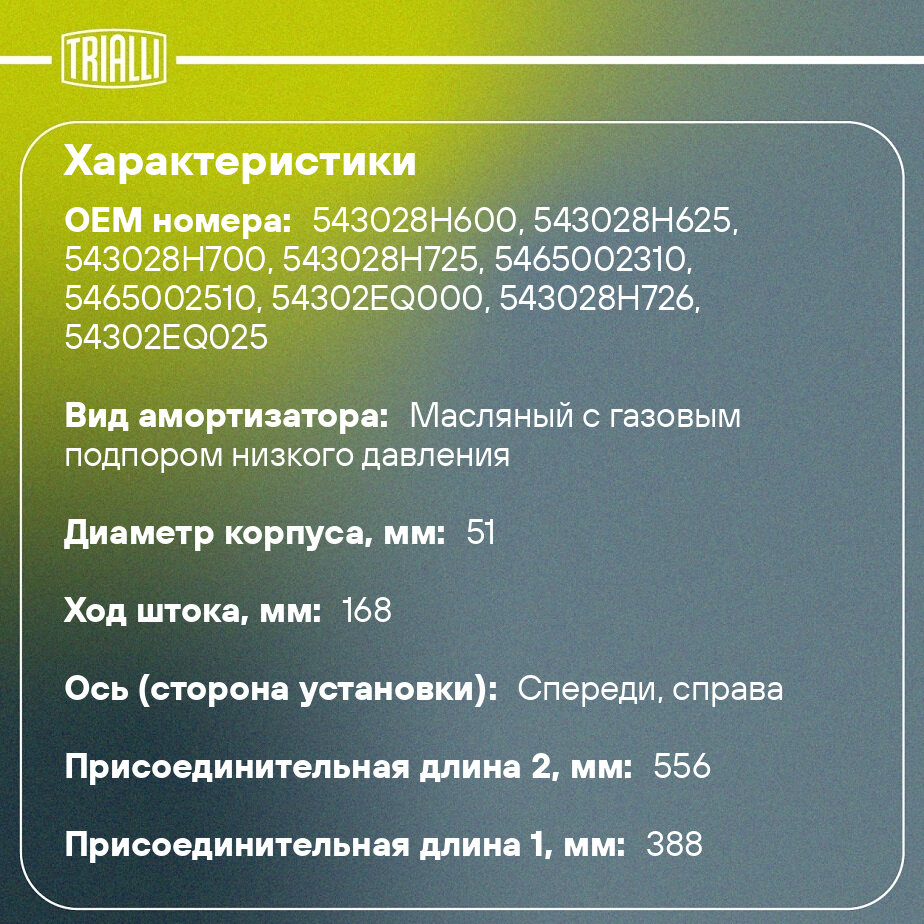 TRIALLI

Характеристики

OEM номера: 543028H600, 543028H625, 543028H700, 543028H725, 5465002310, 5465002510, 54302EQ000, 543028H726, 54302EQ025

Вид амортизатора: Масляный с газовым подпором низкого давления

Диаметр корпуса, мм: 51

Ход штока, мм: 168

Ось (сторона установки): Спереди, справа

Присоединительная длина 2, мм: 556

Присоединительная длина 1, мм: 388